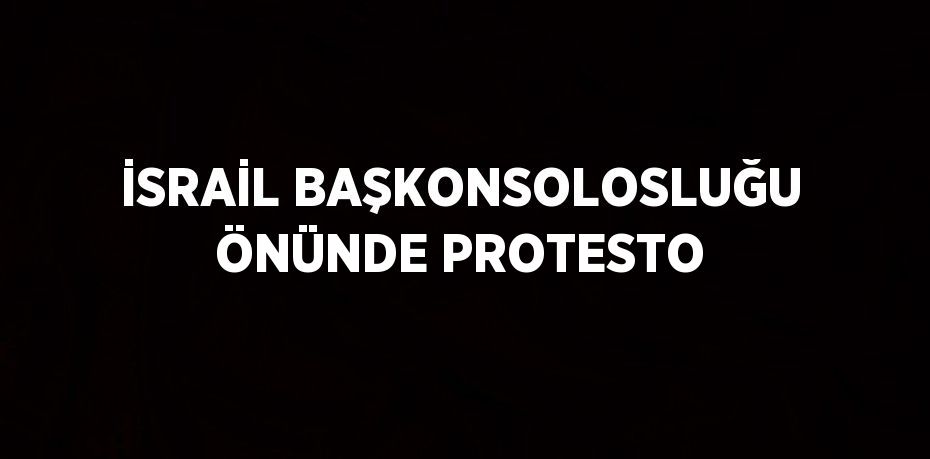 İSRAİL BAŞKONSOLOSLUĞU ÖNÜNDE PROTESTO